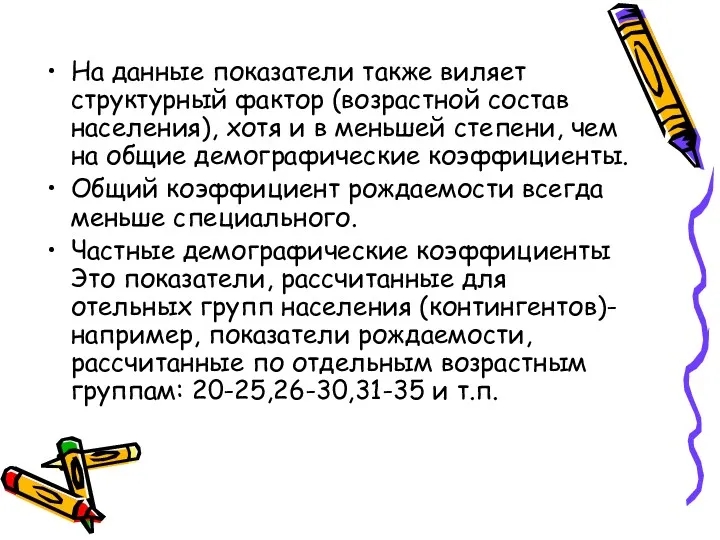 • На данные показатели также виляет структурный фактор (возрастной состав населения), хотя и в меньшей степени, чем на общие демографические коэффициенты.

• Общий коэффициент рождаемости всегда меньше специального.

• Частные демографические коэффициенты Это показатели, рассчитанные для отельных групп населения (контингентов)- например, показатели рождаемости, рассчитанные по отдельным возрастным группам: 20-25,26-30,31-35 и т.п.